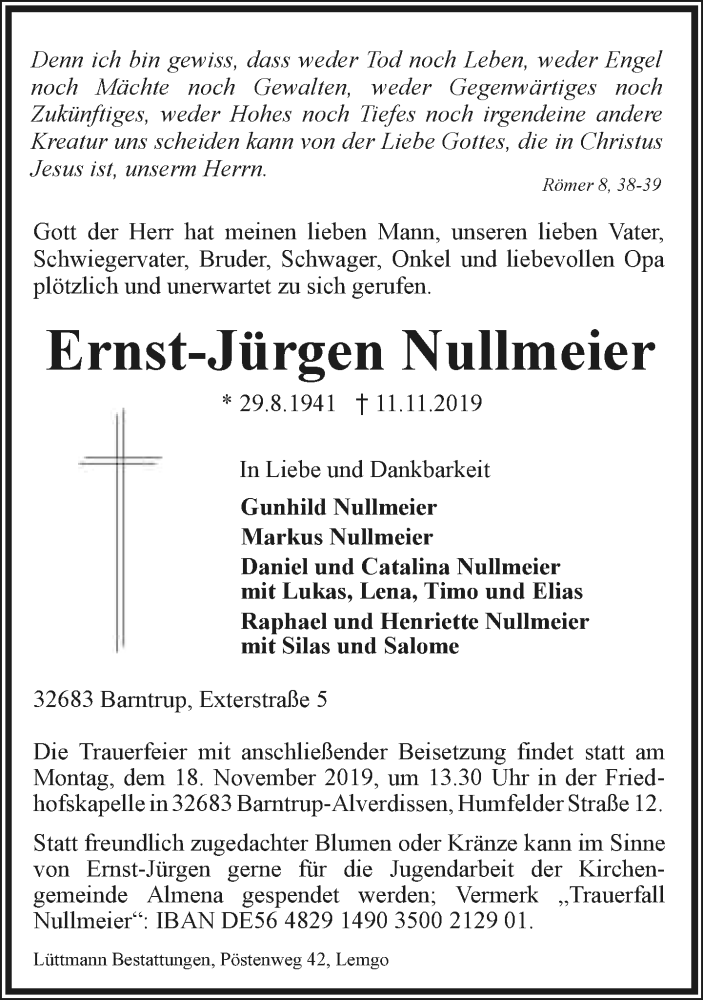 Denn ich bin gewiss, dass weder Tod noch Leben, weder Engel noch Mächte noch Gewalten, weder Gegenwärtiges noch Zukünftiges, weder Hohes noch Tiefes noch irgendeine andere Kreatur uns scheiden kann von der Liebe Gottes, die in Christus Jesus ist, unserm Herrn.

Römer 8, 38-39

Gott der Herr hat meinen lieben Mann, unseren lieben Vater, Schwiegervater, Bruder, Schwager, Onkel und liebevollen Opa plötzlich und unerwartet zu sich gerufen.

Ernst-Jürgen Nullmeier

* 29.8.1941 † 11.11.2019

In Liebe und Dankbarkeit

Gunhild Nullmeier
Markus Nullmeier
Daniel und Catalina Nullmeier mit Lukas, Lena, Timo und Elias
Raphael und Henriette Nullmeier mit Silas und Salome

32683 Barntrup, Exterstraße 5

Die Trauerfeier mit anschließender Beisetzung findet statt am Montag, dem 18. November 2019, um 13.30 Uhr in der Friedhofskapelle in 32683 Barntrup-Alverdissen, Humfelder Straße 12.

Statt freundlich zugedachter Blumen oder Kränze kann im Sinne von Ernst-Jürgen gerne für die Jugendarbeit der Kirchengemeinde Almena gespendet werden; Vermerk „Trauerfall Nullmeier“: IBAN DE56 4829 1490 3500 2129 01.

Lüttmann Bestattungen, Pöstenweg 42, Lemgo